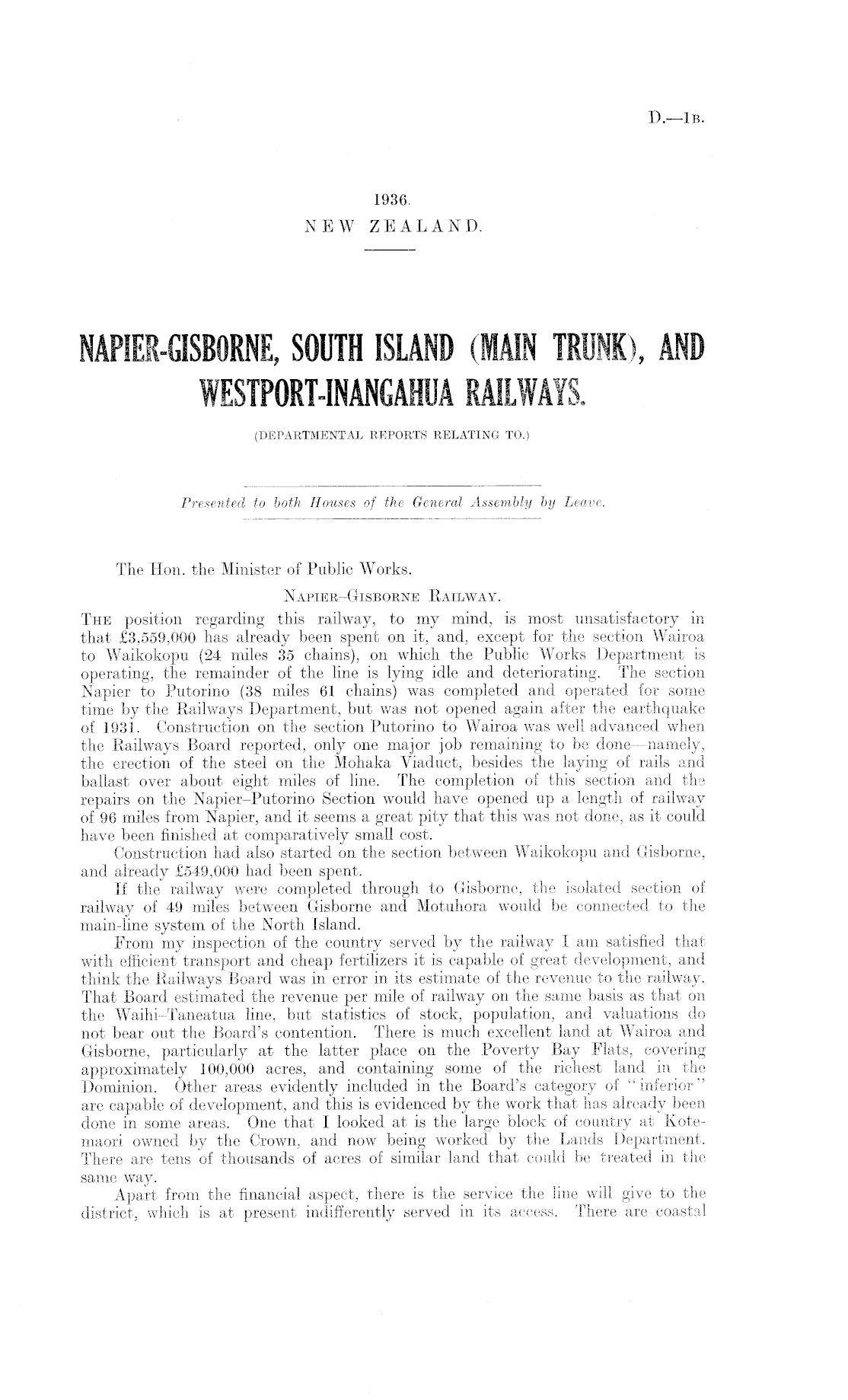 D.—1B.

1936.
NEW ZEALAND.

NAPIER-GISBORNE, SOUTH ISLAND (MAIN TRUNK), AND WESTPORT-INANGAHUA RAILWAYS.

(DEPARTMENTAL REPORTS RELATING TO.)

Presented to both Houses of the General Assembly by Leave.

The Hon. the Minister of Public Works.

NAPIER–GISBORNE RAILWAY.

THE position regarding this railway, to my mind, is most unsatisfactory in that £3,559,000 has already been spent on it, and, except for the section Wairoa to Waikokopu (24 miles 35 chains), on which the Public Works Department is operating, the remainder of the line is lying idle and deteriorating. The section Napier to Putorino (38 miles 61 chains) was completed and operated for some time by the Railways Department, but was not opened again after the earthquake of 1931. Construction on the section Putorino to Wairoa was well advanced when the Railways Board reported, only one major job remaining to be done—namely, the erection of the steel on the Mohaka Viaduct, besides the laying of rails and ballast over about eight miles of line. The completion of this section and the repairs on the Napier–Putorino Section would have opened up a length of railway of 96 miles from Napier, and it seems a great pity that this was not done, as it could have been finished at comparatively small cost.

Construction had also started on the section between Waikokopu and Gisborne, and already £549,000 had been spent.

If the railway were completed through to Gisborne, the isolated section of railway of 49 miles between Gisborne and Motuhora would be connected to the main-line system of the North Island.

From my inspection of the country served by the railway I am satisfied that with efficient transport and cheap fertilizers it is capable of great development, and think the Railways Board was in error in its estimate of the revenue to the railway. That Board estimated the revenue per mile of railway on the same basis as that on the Waihi–Taneatua line, but statistics of stock, population, and valuations do not bear out the Board's contention. There is much excellent land at Wairoa and Gisborne, particularly at the latter place on the Poverty Bay Flats, covering approximately 100,000 acres, and containing some of the richest land in the Dominion. Other areas evidently included in the Board's category of "inferior" are capable of development, and this is evidenced by the work that has already been done in some areas. One that I looked at is the large block of country at Kotemaori owned by the Crown, and now being worked by the Lands Department. There are tens of thousands of acres of similar land that could be treated in the same way.

Apart from the financial aspect, there is the service the line will give to the district, which is at present indifferently served in its access. There are coastal